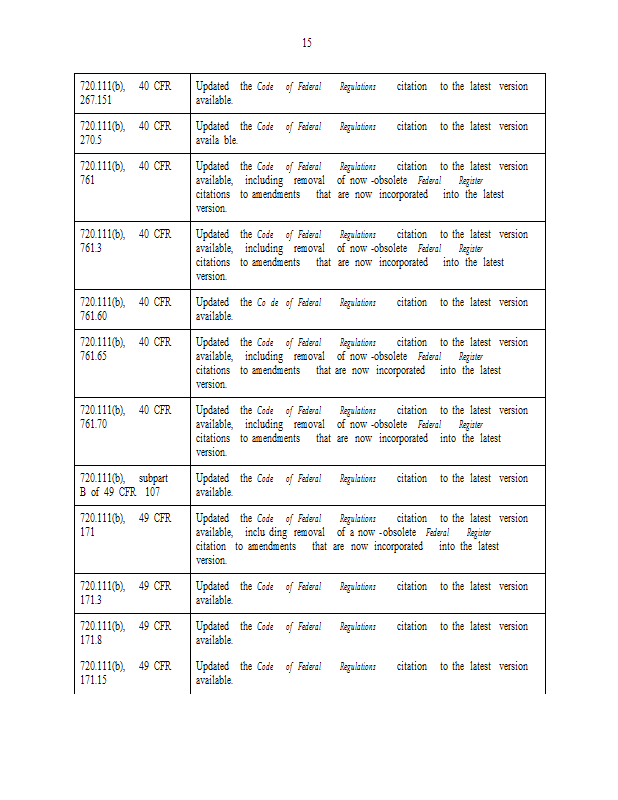 15

| | |
|---|---|
| 720.111(b), 40 CFR 267.151 | Updated the Code of Federal Regulations citation to the latest version available. |
| 720.111(b), 40 CFR 270.5 | Updated the Code of Federal Regulations citation to the latest version availa ble. |
| 720.111(b), 40 CFR 761 | Updated the Code of Federal Regulations citation to the latest version available, including removal of now -obsolete Federal Register citations to amendments that are now incorporated into the latest version. |
| 720.111(b), 40 CFR 761.3 | Updated the Code of Federal Regulations citation to the latest version available, including removal of now -obsolete Federal Register citations to amendments that are now incorporated into the latest version. |
| 720.111(b), 40 CFR 761.60 | Updated the Co de of Federal Regulations citation to the latest version available. |
| 720.111(b), 40 CFR 761.65 | Updated the Code of Federal Regulations citation to the latest version available, including removal of now -obsolete Federal Register citations to amendments that are now incorporated into the latest version. |
| 720.111(b), 40 CFR 761.70 | Updated the Code of Federal Regulations citation to the latest version available, including removal of now -obsolete Federal Register citations to amendments that are now incorporated into the latest version. |
| 720.111(b), subpart B of 49 CFR 107 | Updated the Code of Federal Regulations citation to the latest version available. |
| 720.111(b), 49 CFR 171 | Updated the Code of Federal Regulations citation to the latest version available, inclu ding removal of a now -obsolete Federal Register citation to amendments that are now incorporated into the latest version. |
| 720.111(b), 49 CFR 171.3 | Updated the Code of Federal Regulations citation to the latest version available. |
| 720.111(b), 49 CFR 171.8 | Updated the Code of Federal Regulations citation to the latest version available. |
| 720.111(b), 49 CFR 171.15 | Updated the Code of Federal Regulations citation to the latest version available. |